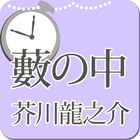 藪の中
芥川龍之介